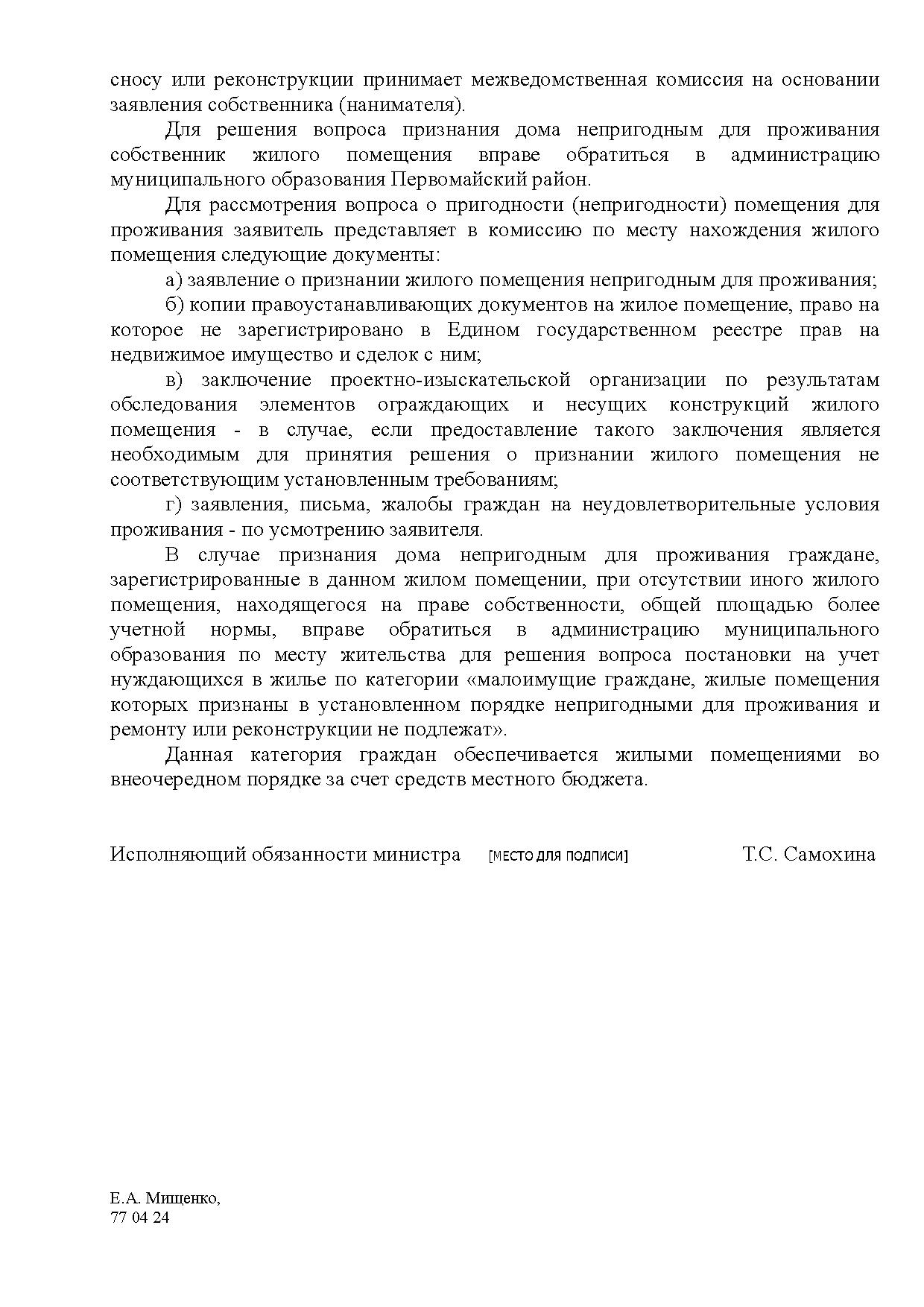 сносу или реконструкции принимает межведомственная комиссия на основании заявления собственника (нанимателя).

Для решения вопроса признания дома непригодным для проживания собственник жилого помещения вправе обратиться в администрацию муниципального образования Первомайский район.

Для рассмотрения вопроса о пригодности (непригодности) помещения для проживания заявитель представляет в комиссию по месту нахождения жилого помещения следующие документы:

а) заявление о признании жилого помещения непригодным для проживания;

б) копии правоустанавливающих документов на жилое помещение, право на которое не зарегистрировано в Едином государственном реестре прав на недвижимое имущество и сделок с ним;

в) заключение проектно-изыскательской организации по результатам обследования элементов ограждающих и несущих конструкций жилого помещения - в случае, если предоставление такого заключения является необходимым для принятия решения о признании жилого помещения не соответствующим установленным требованиям;

г) заявления, письма, жалобы граждан на неудовлетворительные условия проживания - по усмотрению заявителя.

В случае признания дома непригодным для проживания граждане, зарегистрированные в данном жилом помещении, при отсутствии иного жилого помещения, находящегося на праве собственности, общей площадью более учетной нормы, вправе обратиться в администрацию муниципального образования по месту жительства для решения вопроса постановки на учет нуждающихся в жилье по категории «малоимущие граждане, жилые помещения которых признаны в установленном порядке непригодными для проживания и ремонту или реконструкции не подлежат».

Данная категория граждан обеспечивается жилыми помещениями во внеочередном порядке за счет средств местного бюджета.

Исполняющий обязанности министра [МЕСТО ДЛЯ ПОДПИСИ] Т.С. Самохина

Е.А. Мищенко,
77 04 24